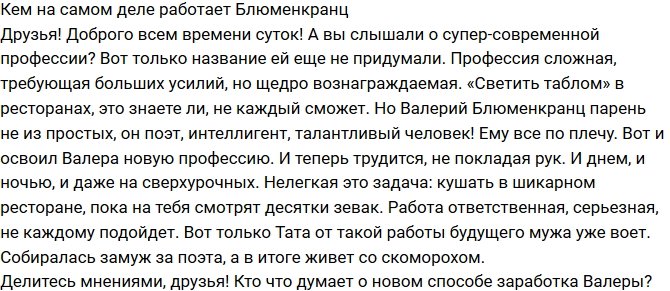 Кем на самом деле работает Блюменкранц
Друзья! Доброго всем времени суток! А вы слышали о супер-современной профессии? Вот только название ей еще не придумали. Профессия сложная, требующая больших усилий, но щедро вознаграждаемая. «Светить таблом» в ресторанах, это знаете ли, не каждый сможет. Но Валерий Блюменкранц парень не из простых, он поэт, интеллигент, талантливый человек! Ему все по плечу. Вот и освоил Валера новую профессию. И теперь трудится, не покладая рук. И днем, и ночью, и даже на сверхурочных. Нелегкая это задача: кушать в шикарном ресторане, пока на тебя смотрят десятки зевак. Работа ответственная, серьезная, не каждому подойдет. Вот только Тата от такой работы будущего мужа уже воет. Собиралась замуж за поэта, а в итоге живет со скоморохом.
Делитесь мнениями, друзья! Кто что думает о новом способе заработка Валеры?